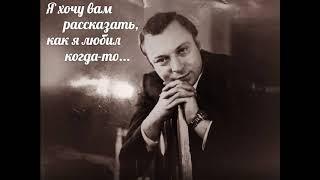 Я хочу вам рассказать, как я любил когда-то...